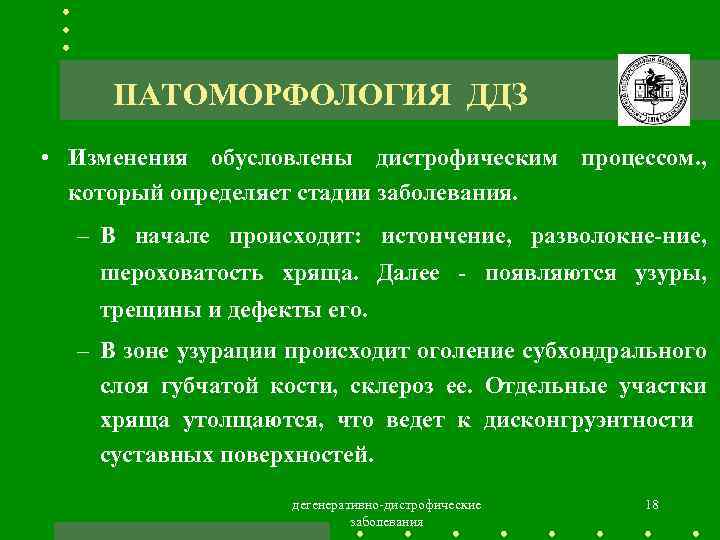 ПАТОМОРФОЛОГИЯ ДДЗ

• Изменения обусловлены дистрофическим процессом., который определяет стадии заболевания.

– В начале происходит: истончение, разволокне-ние, шероховатость хряща. Далее - появляются узуры, трещины и дефекты его.

– В зоне узурации происходит оголение субхондрального слоя губчатой кости, склероз ее. Отдельные участки хряща утолщаются, что ведет к дисконгруэнтности суставных поверхностей.

дегенеративно-дистрофические заболевания

18